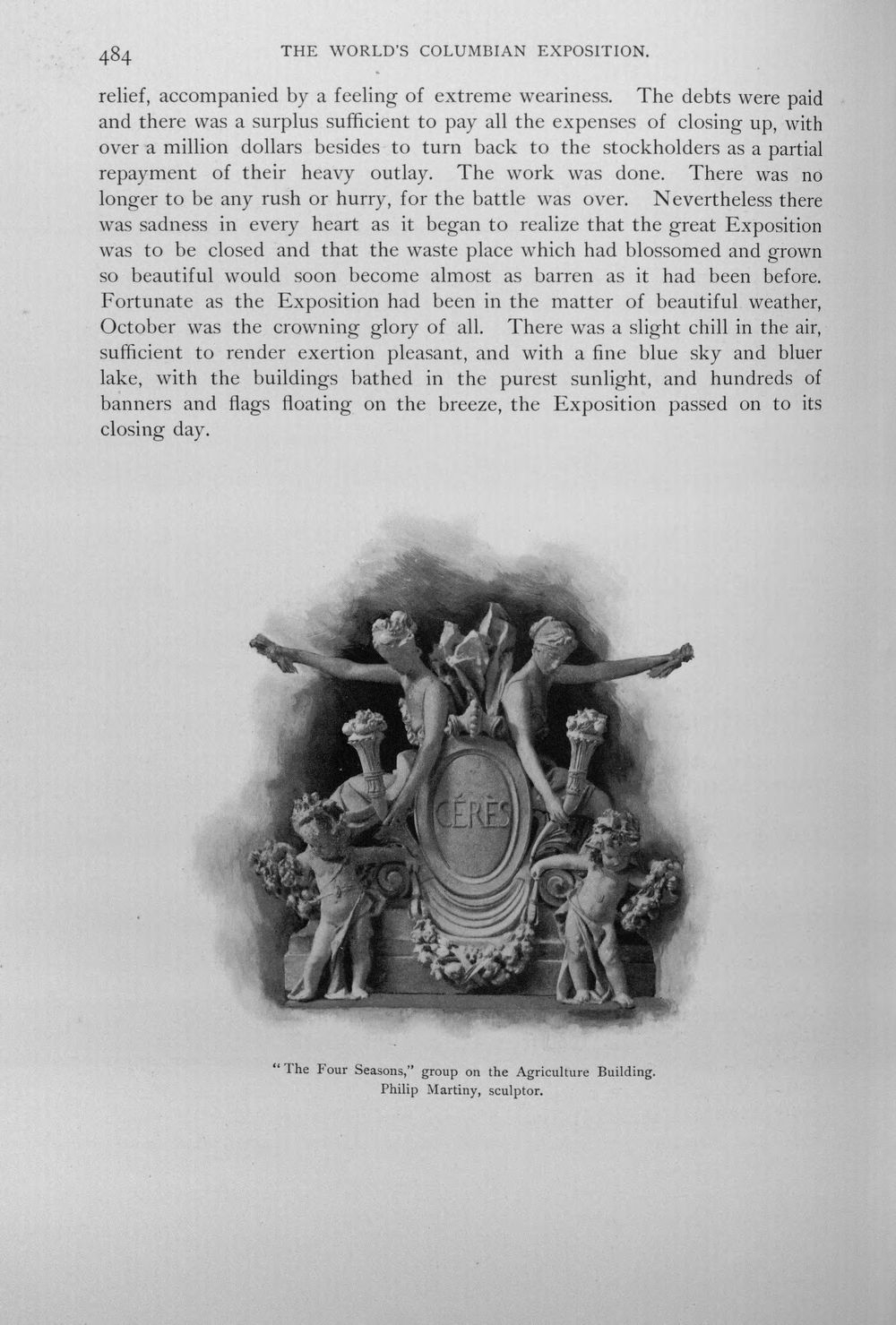 484 THE WORLD'S COLUMBIAN EXPOSITION.

relief, accompanied by a feeling of extreme weariness. The debts were paid and there was a surplus sufficient to pay all the expenses of closing up, with over a million dollars besides to turn back to the stockholders as a partial repayment of their heavy outlay. The work was done. There was no longer to be any rush or hurry, for the battle was over. Nevertheless there was sadness in every heart as it began to realize that the great Exposition was to be closed and that the waste place which had blossomed and grown so beautiful would soon become almost as barren as it had been before. Fortunate as the Exposition had been in the matter of beautiful weather, October was the crowning glory of all. There was a slight chill in the air, sufficient to render exertion pleasant, and with a fine blue sky and bluer lake, with the buildings bathed in the purest sunlight, and hundreds of banners and flags floating on the breeze, the Exposition passed on to its closing day.

CÉRÈS

"The Four Seasons," group on the Agriculture Building. Philip Martiny, sculptor.